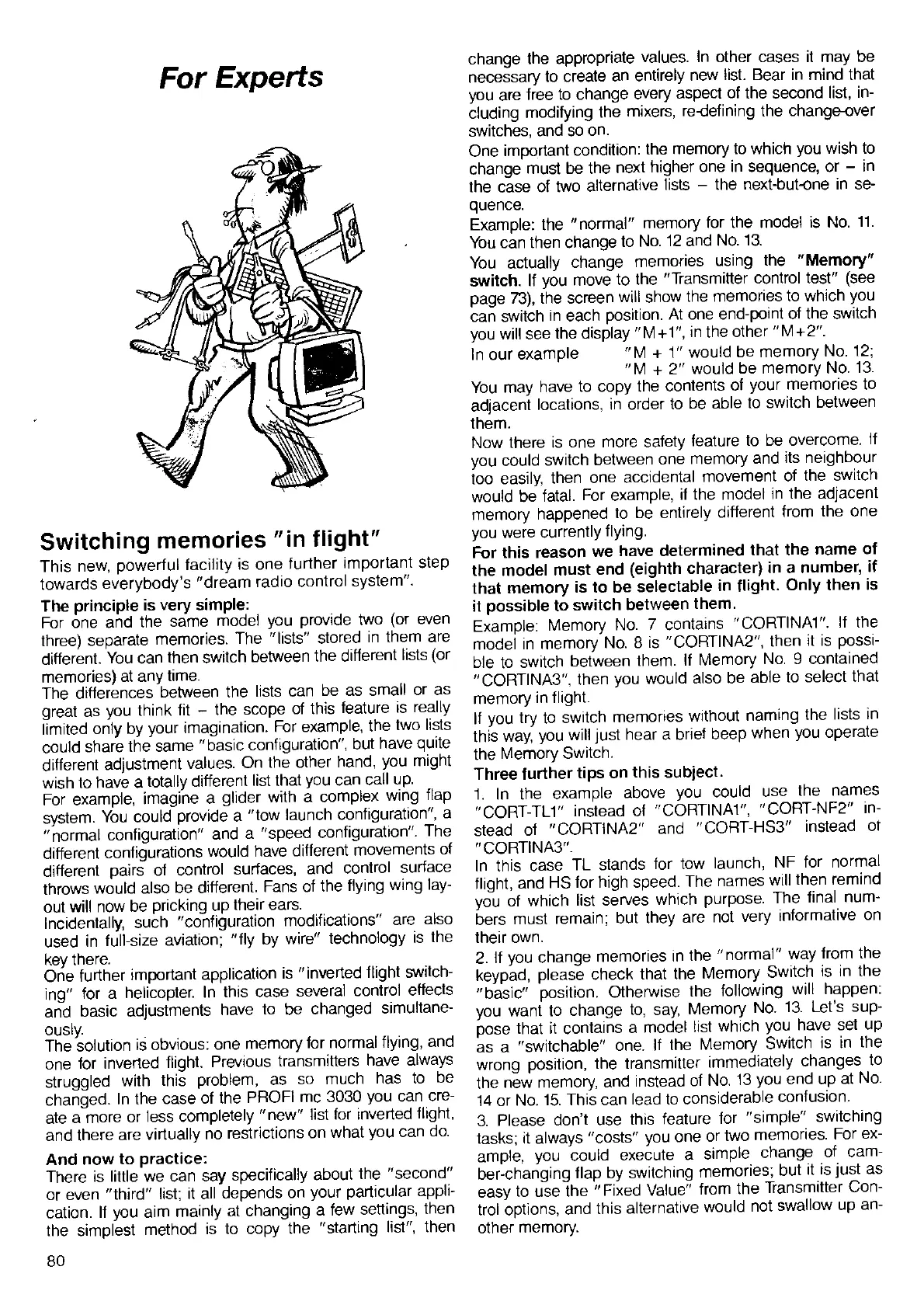 For Experts

Switching memories "in flight"

This new, powerful facility is one further important step towards everybody's "dream radio control system".

The principle is very simple:
For one and the same model you provide two (or even three) separate memories. The "lists" stored in them are different. You can then switch between the different lists (or memories) at any time.
The differences between the lists can be as small or as great as you think fit – the scope of this feature is really limited only by your imagination. For example, the two lists could share the same "basic configuration", but have quite different adjustment values. On the other hand, you might wish to have a totally different list that you can call up.
For example, imagine a glider with a complex wing flap system. You could provide a "tow launch configuration", a "normal configuration" and a "speed configuration". The different configurations would have different movements of different pairs of control surfaces, and control surface throws would also be different. Fans of the flying wing layout will now be pricking up their ears.
Incidentally, such "configuration modifications" are also used in full-size aviation; "fly by wire" technology is the key there.
One further important application is "inverted flight switching" for a helicopter. In this case several control effects and basic adjustments have to be changed simultaneously.
The solution is obvious: one memory for normal flying, and one for inverted flight. Previous transmitters have always struggled with this problem, as so much has to be changed. In the case of the PROFI mc 3030 you can create a more or less completely "new" list for inverted flight, and there are virtually no restrictions on what you can do.

And now to practice:
There is little we can say specifically about the "second" or even "third" list; it all depends on your particular application. If you aim mainly at changing a few settings, then the simplest method is to copy the "starting list", then change the appropriate values. In other cases it may be necessary to create an entirely new list. Bear in mind that you are free to change every aspect of the second list, including modifying the mixers, re-defining the change-over switches, and so on.
One important condition: the memory to which you wish to change must be the next higher one in sequence, or – in the case of two alternative lists – the next-but-one in sequence.
Example: the "normal" memory for the model is No. 11. You can then change to No. 12 and No. 13.
You actually change memories using the "Memory" switch. If you move to the "Transmitter control test" (see page 73), the screen will show the memories to which you can switch in each position. At one end-point of the switch you will see the display "M+1", in the other "M+2".
In our example "M + 1" would be memory No. 12;
"M + 2" would be memory No. 13.
You may have to copy the contents of your memories to adjacent locations, in order to be able to switch between them.
Now there is one more safety feature to be overcome. If you could switch between one memory and its neighbour too easily, then one accidental movement of the switch would be fatal. For example, if the model in the adjacent memory happened to be entirely different from the one you were currently flying.
For this reason we have determined that the name of the model must end (eighth character) in a number, if that memory is to be selectable in flight. Only then is it possible to switch between them.
Example: Memory No. 7 contains "CORTINA1". If the model in memory No. 8 is "CORTINA2", then it is possible to switch between them. If Memory No. 9 contained "CORTINA3", then you would also be able to select that memory in flight.
If you try to switch memories without naming the lists in this way, you will just hear a brief beep when you operate the Memory Switch.

Three further tips on this subject.
1. In the example above you could use the names "CORT-TL1" instead of "CORTINA1", "CORT-NF2" instead of "CORTINA2" and "CORT-HS3" instead of "CORTINA3".
In this case TL stands for tow launch, NF for normal flight, and HS for high speed. The names will then remind you of which list serves which purpose. The final numbers must remain; but they are not very informative on their own.
2. If you change memories in the "normal" way from the keypad, please check that the Memory Switch is in the "basic" position. Otherwise the following will happen: you want to change to, say, Memory No. 13. Let's suppose that it contains a model list which you have set up as a "switchable" one. If the Memory Switch is in the wrong position, the transmitter immediately changes to the new memory, and instead of No. 13 you end up at No. 14 or No. 15. This can lead to considerable confusion.
3. Please don't use this feature for "simple" switching tasks; it always "costs" you one or two memories. For example, you could execute a simple change of camber-changing flap by switching memories; but it is just as easy to use the "Fixed Value" from the Transmitter Control options, and this alternative would not swallow up another memory.

80